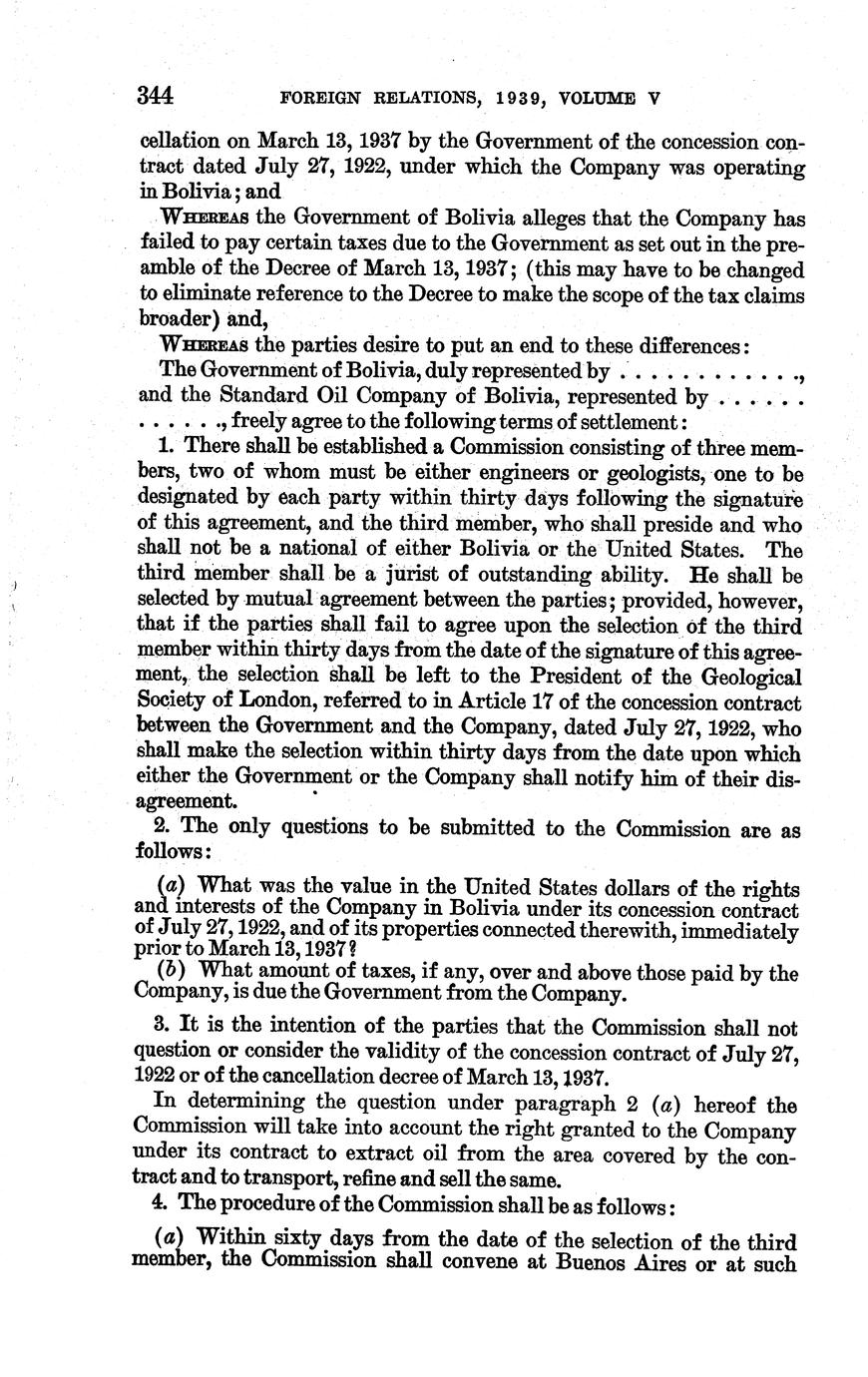 344 FOREIGN RELATIONS, 1939, VOLUME V

cellation on March 13, 1937 by the Government of the concession contract dated July 27, 1922, under which the Company was operating in Bolivia; and

WHEREAS the Government of Bolivia alleges that the Company has failed to pay certain taxes due to the Government as set out in the preamble of the Decree of March 13, 1937; (this may have to be changed to eliminate reference to the Decree to make the scope of the tax claims broader) and,

WHEREAS the parties desire to put an end to these differences:

The Government of Bolivia, duly represented by . . . . . . . . . . ., and the Standard Oil Company of Bolivia, represented by . . . . . . . . . . . ., freely agree to the following terms of settlement:

1. There shall be established a Commission consisting of three members, two of whom must be either engineers or geologists, one to be designated by each party within thirty days following the signature of this agreement, and the third member, who shall preside and who shall not be a national of either Bolivia or the United States. The third member shall be a jurist of outstanding ability. He shall be selected by mutual agreement between the parties; provided, however, that if the parties shall fail to agree upon the selection of the third member within thirty days from the date of the signature of this agreement, the selection shall be left to the President of the Geological Society of London, referred to in Article 17 of the concession contract between the Government and the Company, dated July 27, 1922, who shall make the selection within thirty days from the date upon which either the Government or the Company shall notify him of their disagreement.

2. The only questions to be submitted to the Commission are as follows:

(a) What was the value in the United States dollars of the rights and interests of the Company in Bolivia under its concession contract of July 27, 1922, and of its properties connected therewith, immediately prior to March 13, 1937?

(b) What amount of taxes, if any, over and above those paid by the Company, is due the Government from the Company.

3. It is the intention of the parties that the Commission shall not question or consider the validity of the concession contract of July 27, 1922 or of the cancellation decree of March 13, 1937.

In determining the question under paragraph 2 (a) hereof the Commission will take into account the right granted to the Company under its contract to extract oil from the area covered by the contract and to transport, refine and sell the same.

4. The procedure of the Commission shall be as follows:

(a) Within sixty days from the date of the selection of the third member, the Commission shall convene at Buenos Aires or at such